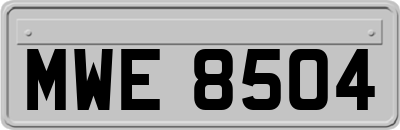 MWE 8504